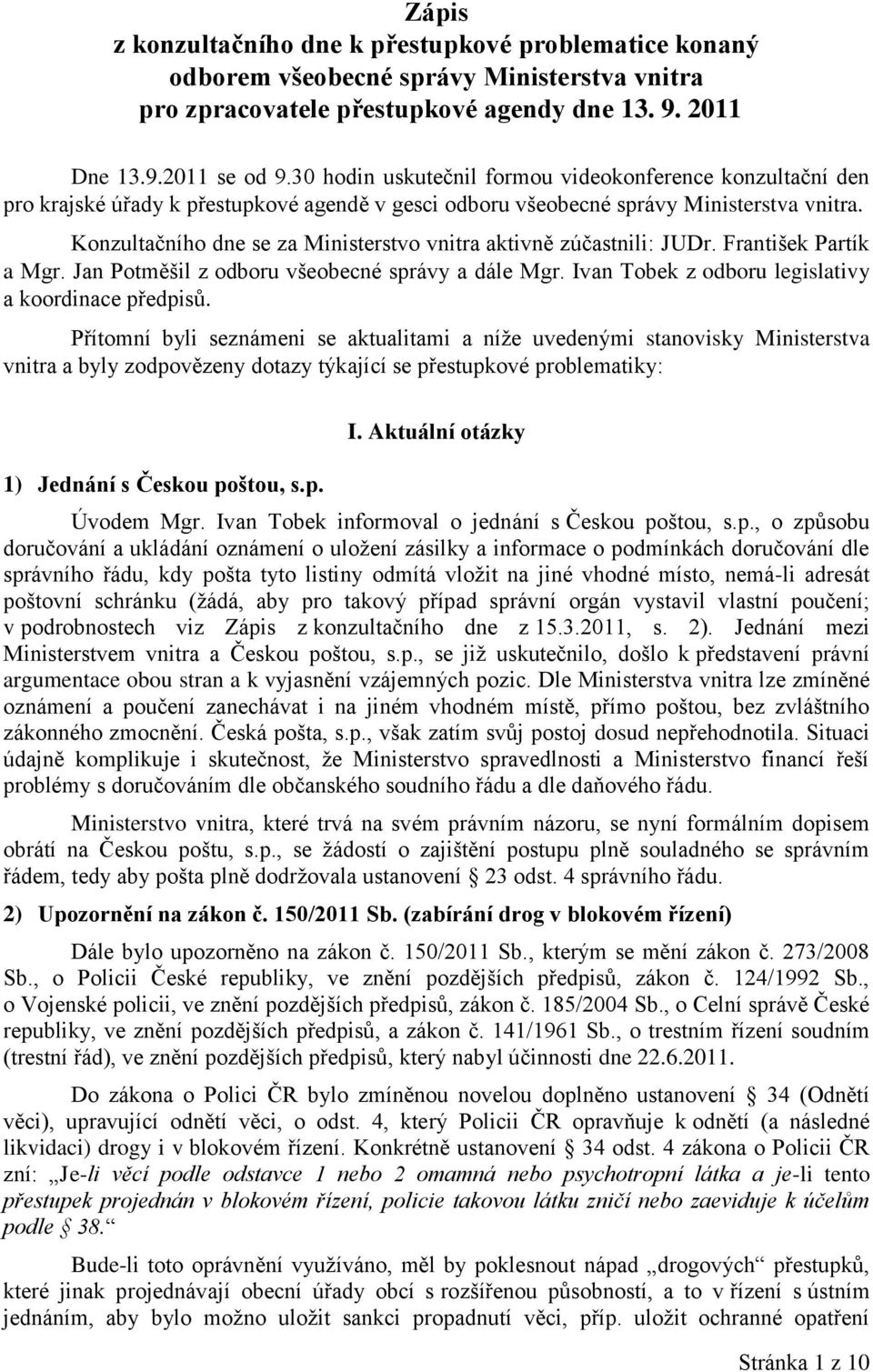 Zápis
z konzultačního dne k přestupkové problematice konaný odborem všeobecné správy Ministerstva vnitra pro zpracovatele přestupkové agendy dne 13. 9. 2011

Dne 13.9.2011 se od 9.30 hodin uskutečnil formou videokonference konzultační den pro krajské úřady k přestupkové agendě v gesci odboru všeobecné správy Ministerstva vnitra.

Konzultačního dne se za Ministerstvo vnitra aktivně zúčastnili: JUDr. František Partík a Mgr. Jan Potměšil z odboru všeobecné správy a dále Mgr. Ivan Tobek z odboru legislativy a koordinace předpisů.

Přítomní byli seznámeni se aktualitami a níže uvedenými stanovisky Ministerstva vnitra a byly zodpovězeny dotazy týkající se přestupkové problematiky:

I. Aktuální otázky

1) Jednání s Českou poštou, s.p.

Úvodem Mgr. Ivan Tobek informoval o jednání s Českou poštou, s.p., o způsobu doručování a ukládání oznámení o uložení zásilky a informace o podmínkách doručování dle správního řádu, kdy pošta tyto listiny odmítá vložit na jiné vhodné místo, nemá-li adresát poštovní schránku (žádá, aby pro takový případ správní orgán vystavil vlastní poučení; v podrobnostech viz Zápis z konzultačního dne z 15.3.2011, s. 2). Jednání mezi Ministerstvem vnitra a Českou poštou, s.p., se již uskutečnilo, došlo k představení právní argumentace obou stran a k vyjasnění vzájemných pozic. Dle Ministerstva vnitra lze zmíněné oznámení a poučení zanechávat i na jiném vhodném místě, přímo poštou, bez zvláštního zákonného zmocnění. Česká pošta, s.p., však zatím svůj postoj dosud nepřehodnotila. Situaci údajně komplikuje i skutečnost, že Ministerstvo spravedlnosti a Ministerstvo financí řeší problémy s doručováním dle občanského soudního řádu a dle daňového řádu.

Ministerstvo vnitra, které trvá na svém právním názoru, se nyní formálním dopisem obrátí na Českou poštu, s.p., se žádostí o zajištění postupu plně souladného se správním řádem, tedy aby pošta plně dodržovala ustanovení § 23 odst. 4 správního řádu.

2) Upozornění na zákon č. 150/2011 Sb. (zabírání drog v blokovém řízení)

Dále bylo upozorněno na zákon č. 150/2011 Sb., kterým se mění zákon č. 273/2008 Sb., o Policii České republiky, ve znění pozdějších předpisů, zákon č. 124/1992 Sb., o Vojenské policii, ve znění pozdějších předpisů, zákon č. 185/2004 Sb., o Celní správě České republiky, ve znění pozdějších předpisů, a zákon č. 141/1961 Sb., o trestním řízení soudním (trestní řád), ve znění pozdějších předpisů, který nabyl účinnosti dne 22.6.2011.

Do zákona o Polici ČR bylo zmíněnou novelou doplněno ustanovení § 34 (Odnětí věci), upravující odnětí věci, o odst. 4, který Policii ČR opravňuje k odnětí (a následné likvidaci) drogy i v blokovém řízení. Konkrétně ustanovení § 34 odst. 4 zákona o Policii ČR zní: „Je-li věcí podle odstavce 1 nebo 2 omamná nebo psychotropní látka a je-li tento přestupek projednán v blokovém řízení, policie takovou látku zničí nebo zaeviduje k účelům podle § 38.“

Bude-li toto oprávnění využíváno, měl by poklesnout nápad „drogových“ přestupků, které jinak projednávají obecní úřady obcí s rozšířenou působností, a to v řízení s ústním jednáním, aby bylo možno uložit sankci propadnutí věci, příp. uložit ochranné opatření

Stránka 1 z 10